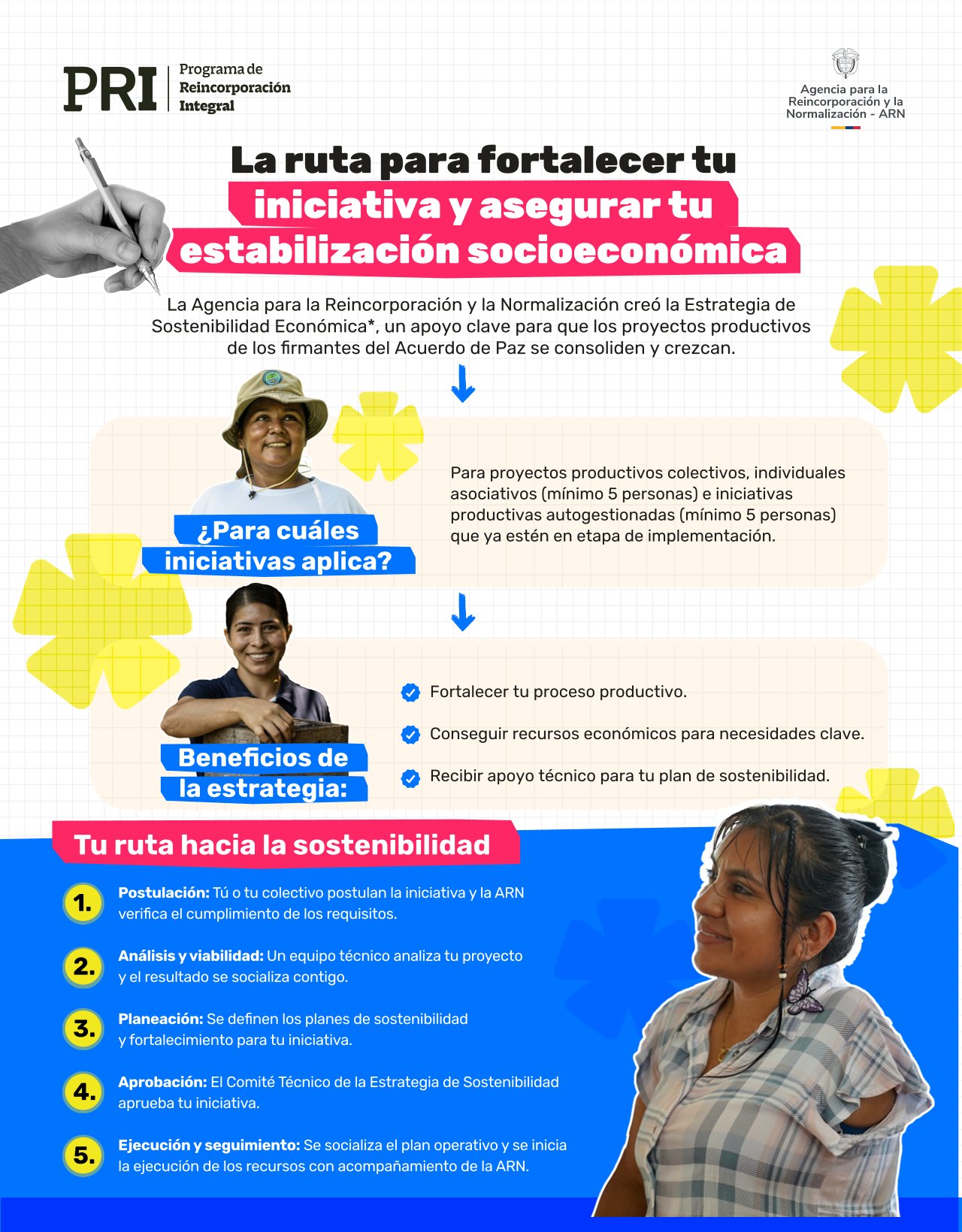 PRI Programa de Reincorporación Integral

Agencia para la Reincorporación y la Normalización - ARN

La ruta para fortalecer tu iniciativa y asegurar tu estabilización socioeconómica

La Agencia para la Reincorporación y la Normalización creó la Estrategia de Sostenibilidad Económica*, un apoyo clave para que los proyectos productivos de los firmantes del Acuerdo de Paz se consoliden y crezcan.

¿Para cuáles iniciativas aplica?

Para proyectos productivos colectivos, individuales asociativos (mínimo 5 personas) e iniciativas productivas autogestionadas (mínimo 5 personas) que ya estén en etapa de implementación.

Beneficios de la estrategia:

Fortalecer tu proceso productivo.

Conseguir recursos económicos para necesidades clave.

Recibir apoyo técnico para tu plan de sostenibilidad.

Tu ruta hacia la sostenibilidad

1. Postulación: Tú o tu colectivo postulan la iniciativa y la ARN verifica el cumplimiento de los requisitos.

2. Análisis y viabilidad: Un equipo técnico analiza tu proyecto y el resultado se socializa contigo.

3. Planeación: Se definen los planes de sostenibilidad y fortalecimiento para tu iniciativa.

4. Aprobación: El Comité Técnico de la Estrategia de Sostenibilidad aprueba tu iniciativa.

5. Ejecución y seguimiento: Se socializa el plan operativo y se inicia la ejecución de los recursos con acompañamiento de la ARN.